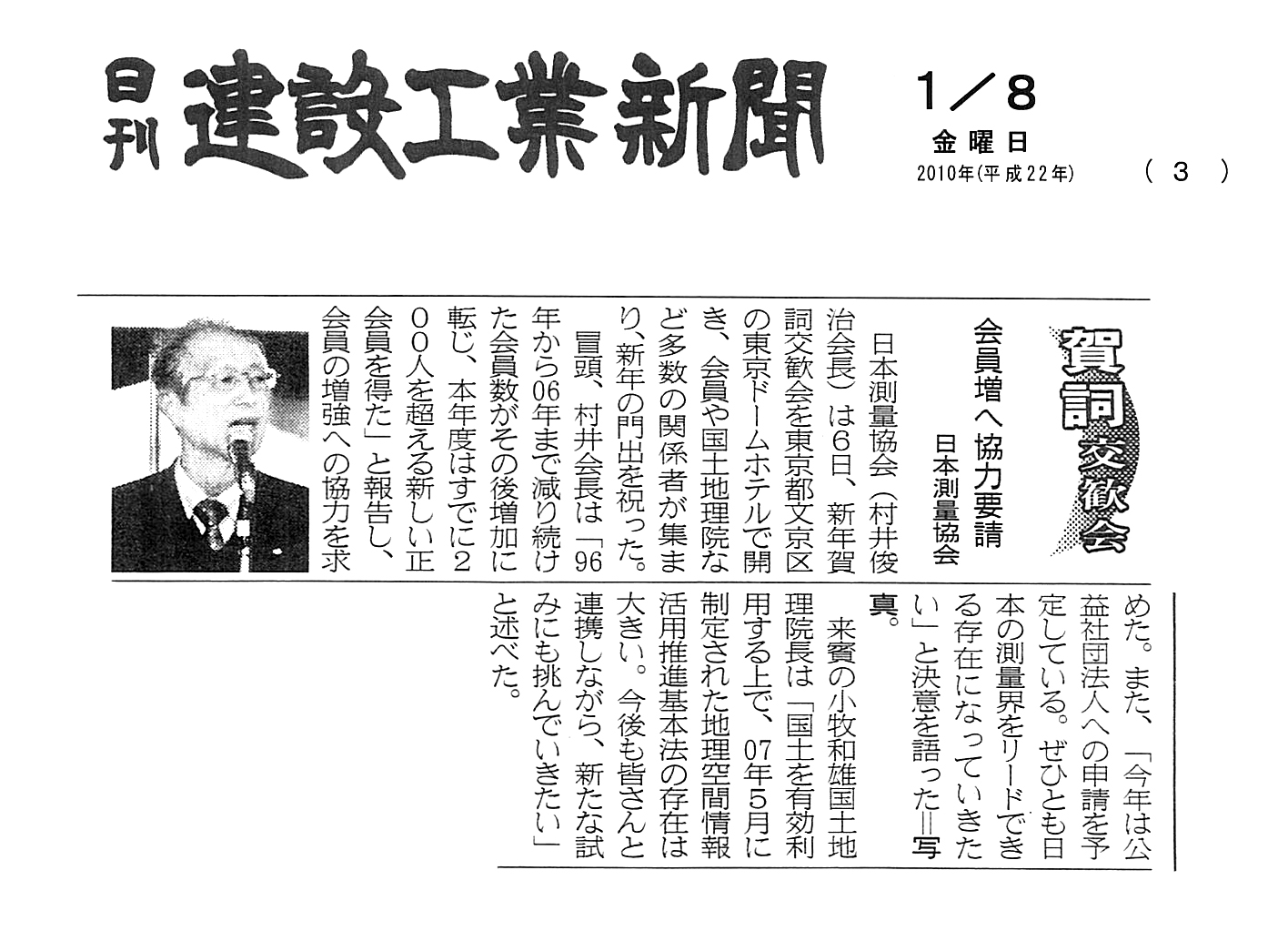 日刊 建設工業新聞

1／8
金曜日
2010年(平成22年)
（ 3 ）

賀詞交歓会

会員増へ協力要請
日本測量協会

日本測量協会（村井俊治会長）は6日、新年賀詞交歓会を東京都文京区の東京ドームホテルで開き、会員や国土地理院など多数の関係者が集まり、新年の門出を祝った。

冒頭、村井会長は「96年から06年まで減り続けた会員数がその後増加に転じ、本年度はすでに200人を超える新しい正会員を得た」と報告し、会員の増強への協力を求めた。また、「今年は公益社団法人への申請を予定している。ぜひとも日本の測量界をリードできる存在になっていきたい」と決意を語った＝写真。

来賓の小牧和雄国土地理院長は「国土を有効利用する上で、07年5月に制定された地理空間情報活用推進基本法の存在は大きい。今後も皆さんと連携しながら、新たな試みにも挑んでいきたい」と述べた。